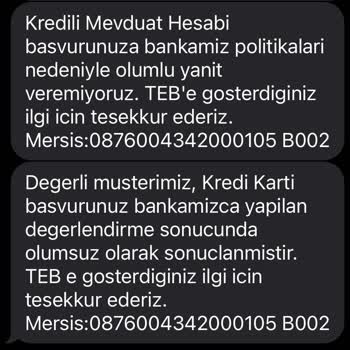 Kredili Mevduat Hesabi basvurunuza bankamiz politikalari nedeniyle olumlu yanit veremiyoruz. TEB'e gosterdiginiz ilgi icin tesekkur ederiz. Mersis:0876004342000105 B002

Degerli musterimiz, Kredi Karti basvurunuz bankamizca yapilan degerlendirme sonucunda olumsuz olarak sonuclanmistir. TEB e gosterdiginiz ilgi icin tesekkur ederiz. Mersis:0876004342000105 B002